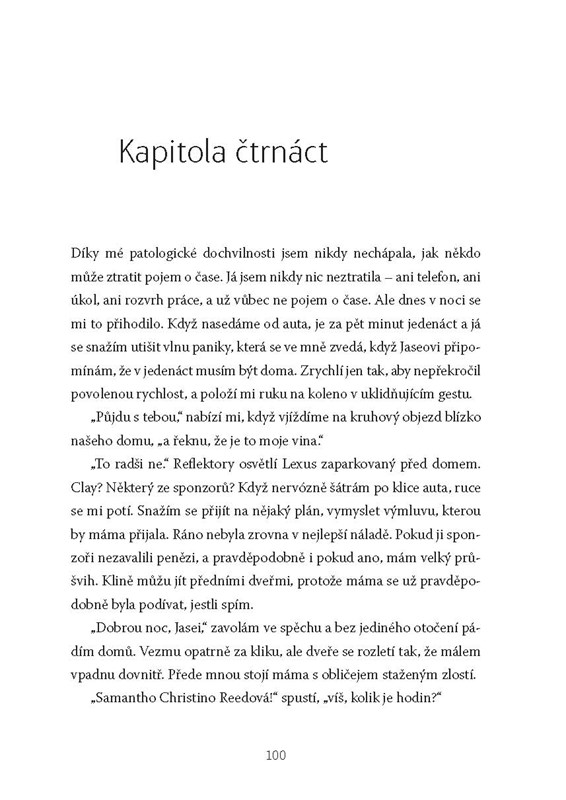 Kapitola čtrnáct

Díky mé patologické dochvilnosti jsem nikdy nechápala, jak někdo může ztratit pojem o čase. Já jsem nikdy nic neztratila – ani telefon, ani úkol, ani rozvrh práce, a už vůbec ne pojem o čase. Ale dnes v noci se mi to přihodilo. Když nasedáme od auta, je za pět minut jedenáct a já se snažím utišit vlnu paniky, která se ve mně zvedá, když Jaseovi připomínám, že v jedenáct musím být doma. Zrychlí jen tak, aby nepřekročil povolenou rychlost, a položí mi ruku na koleno v uklidňujícím gestu.

„Půjdu s tebou," nabízí mi, když vjíždíme na kruhový objezd blízko našeho domu, „a řeknu, že je to moje vina."

„To radši ne." Reflektory osvětlí Lexus zaparkovaný před domem. Clay? Některý ze sponzorů? Když nervózně šátrám po klice auta, ruce se mi potí. Snažím se přijít na nějaký plán, vymyslet výmluvu, kterou by máma přijala. Ráno nebyla zrovna v nejlepší náladě. Pokud ji sponzoři nezavalili penězi, a pravděpodobně i pokud ano, mám velký průšvih. Klině můžu jít předními dveřmi, protože máma se už pravděpodobně byla podívat, jestli spím.

„Dobrou noc, Jasei," zavolám ve spěchu a bez jediného otočení pádím domů. Vezmu opatrně za kliku, ale dveře se rozletí tak, že málem vpadnu dovnitř. Přede mnou stojí máma s obličejem staženým zlostí.

„Samantho Christino Reedová!" spustí, „víš, kolik je hodin?"

100